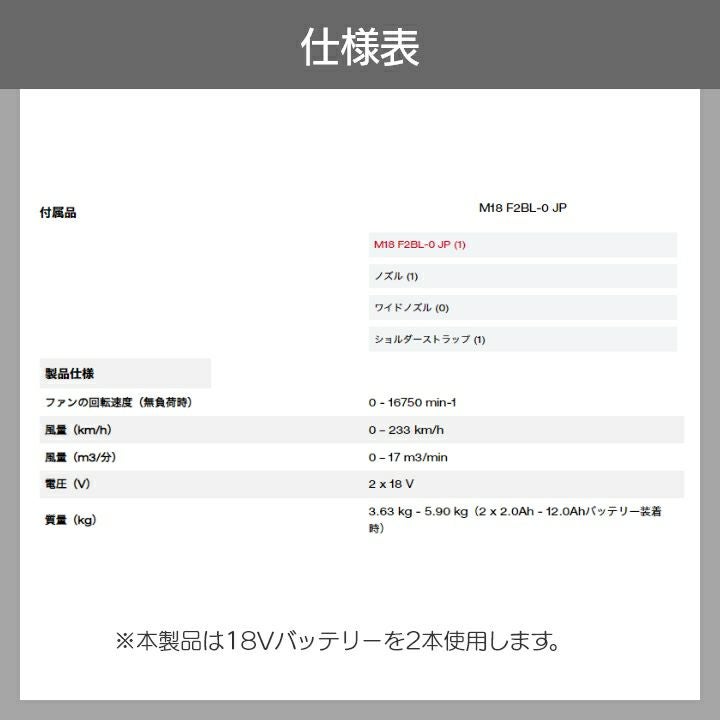 仕様表

付属品

M18 F2BL-0 JP

M18 F2BL-0 JP (1)

ノズル (1)

ワイドノズル (0)

ショルダーストラップ (1)

製品仕様

ファンの回転速度（無負荷時） 0 - 16750 min-1

風量（km/h） 0 – 233 km/h

風量（m3/分） 0 – 17 m3/min

電圧（V） 2 x 18 V

質量（kg） 3.63 kg - 5.90 kg（2 x 2.0Ah - 12.0Ahバッテリー装着時）

※本製品は18Vバッテリーを2本使用します。